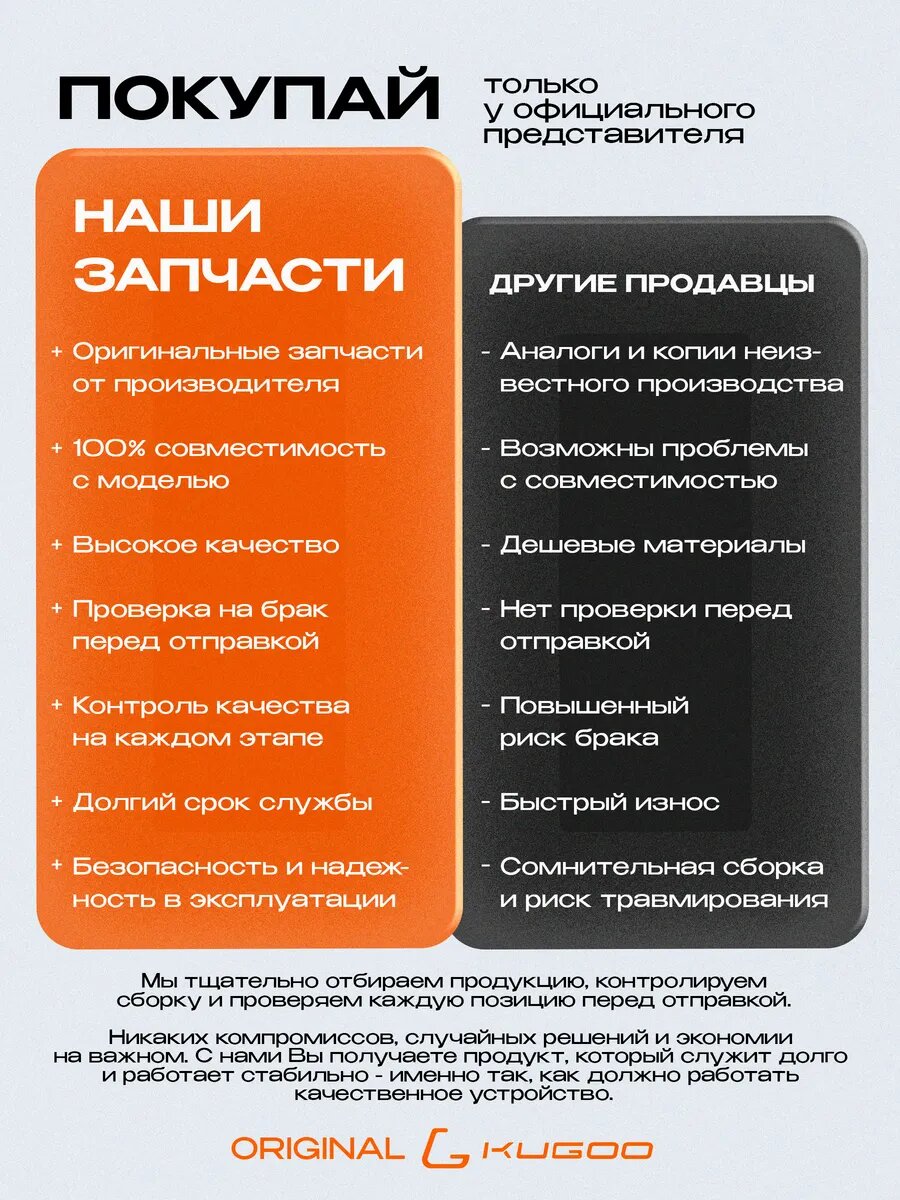 ПОКУПАЙ

только у официального представителя

НАШИ ЗАПЧАСТИ

+ Оригинальные запчасти от производителя

+ 100% совместимость с моделью

+ Высокое качество

+ Проверка на брак перед отправкой

+ Контроль качества на каждом этапе

+ Долгий срок службы

+ Безопасность и надежность в эксплуатации

ДРУГИЕ ПРОДАВЦЫ

- Аналоги и копии неизвестного производства

- Возможны проблемы с совместимостью

- Дешевые материалы

- Нет проверки перед отправкой

- Повышенный риск брака

- Быстрый износ

- Сомнительная сборка и риск травмирования

Мы тщательно отбираем продукцию, контролируем сборку и проверяем каждую позицию перед отправкой.

Никаких компромиссов, случайных решений и экономии на важном. С нами Вы получаете продукт, который служит долго и работает стабильно - именно так, как должно работать качественное устройство.

ORIGINAL KUGOO